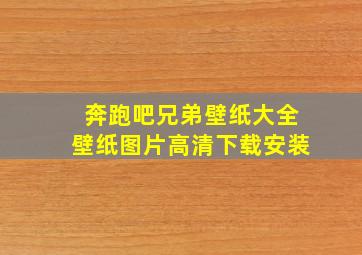 奔跑吧兄弟壁纸大全
壁纸图片高清下载安装